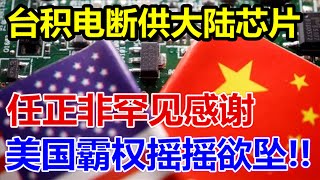 台积电断供大陆芯片

任正非罕见感谢

美国霸权摇摇欲坠!!